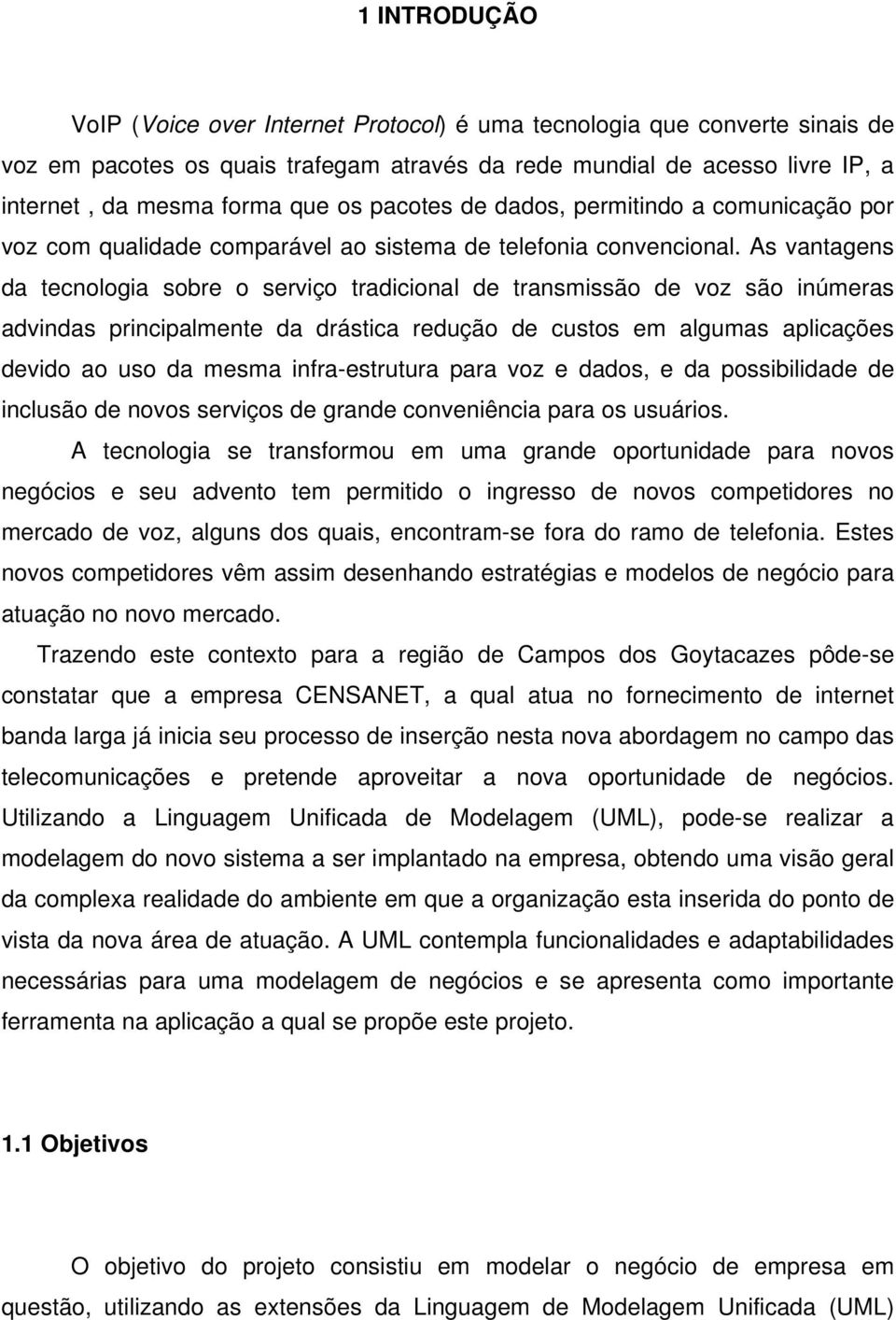 1 INTRODUÇÃO

VoIP (Voice over Internet Protocol) é uma tecnologia que converte sinais de voz em pacotes os quais trafegam através da rede mundial de acesso livre IP, a internet , da mesma forma que os pacotes de dados, permitindo a comunicação por voz com qualidade comparável ao sistema de telefonia convencional. As vantagens da tecnologia sobre o serviço tradicional de transmissão de voz são inúmeras advindas principalmente da drástica redução de custos em algumas aplicações devido ao uso da mesma infra-estrutura para voz e dados, e da possibilidade de inclusão de novos serviços de grande conveniência para os usuários.

A tecnologia se transformou em uma grande oportunidade para novos negócios e seu advento tem permitido o ingresso de novos competidores no mercado de voz, alguns dos quais, encontram-se fora do ramo de telefonia. Estes novos competidores vêm assim desenhando estratégias e modelos de negócio para atuação no novo mercado.

Trazendo este contexto para a região de Campos dos Goytacazes pôde-se constatar que a empresa CENSANET, a qual atua no fornecimento de internet banda larga já inicia seu processo de inserção nesta nova abordagem no campo das telecomunicações e pretende aproveitar a nova oportunidade de negócios. Utilizando a Linguagem Unificada de Modelagem (UML), pode-se realizar a modelagem do novo sistema a ser implantado na empresa, obtendo uma visão geral da complexa realidade do ambiente em que a organização esta inserida do ponto de vista da nova área de atuação. A UML contempla funcionalidades e adaptabilidades necessárias para uma modelagem de negócios e se apresenta como importante ferramenta na aplicação a qual se propõe este projeto.

1.1 Objetivos

O objetivo do projeto consistiu em modelar o negócio de empresa em questão, utilizando as extensões da Linguagem de Modelagem Unificada (UML)